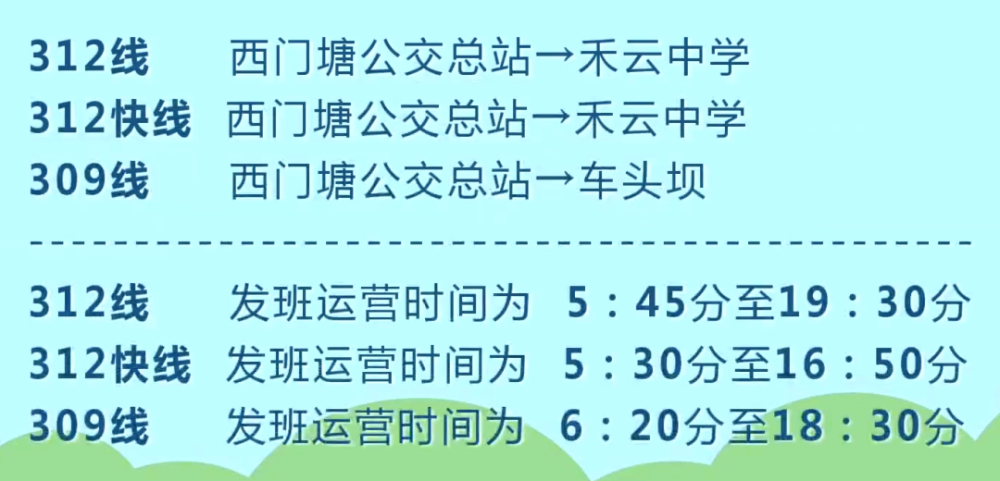 312线　西门塘公交总站→禾云中学
312快线　西门塘公交总站→禾云中学
309线　西门塘公交总站→车头坝

312线　发班运营时间为　5：45分至19：30分
312快线　发班运营时间为　5：30分至16：50分
309线　发班运营时间为　6：20分至18：30分